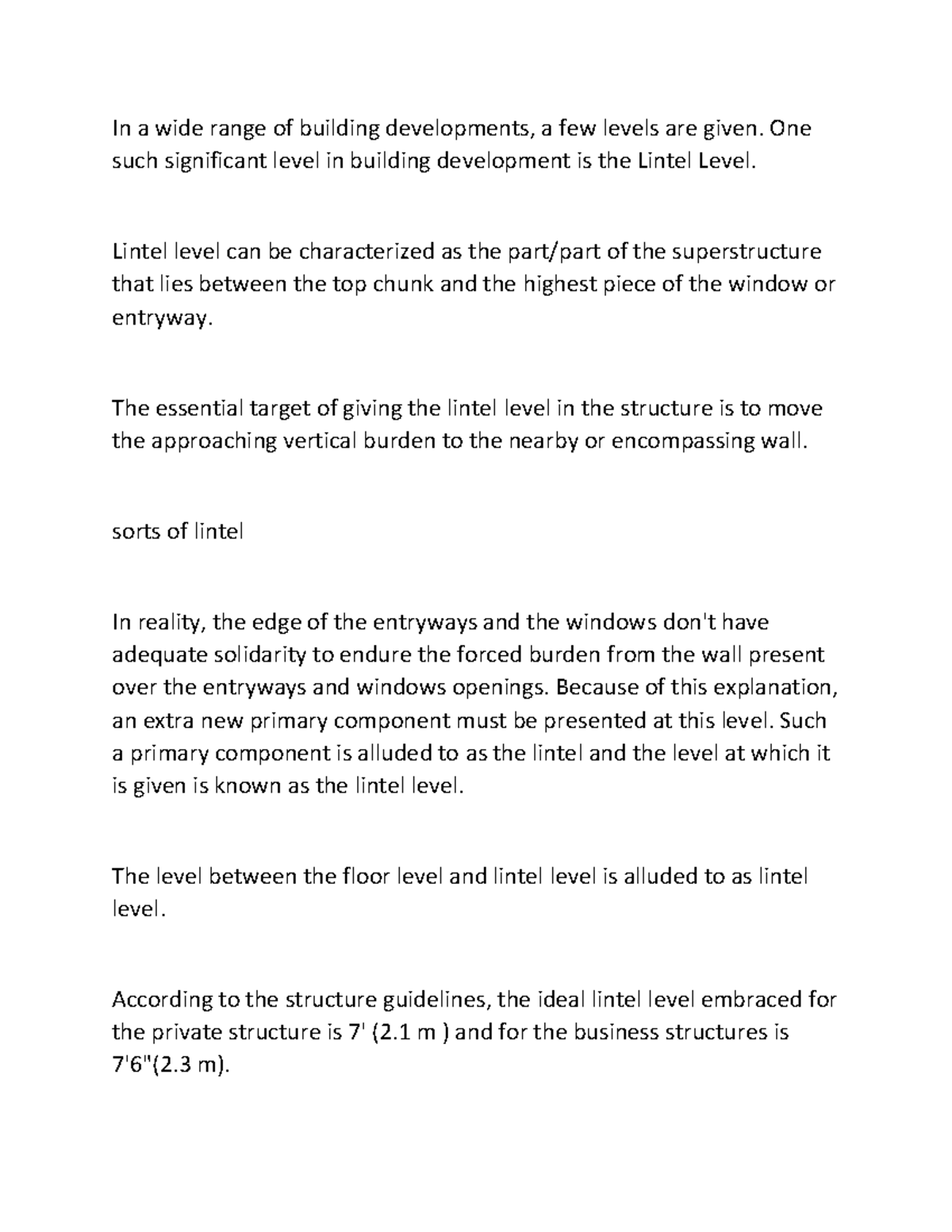 In a wide range of building developments, a few levels are given. One such significant level in building development is the Lintel Level.

Lintel level can be characterized as the part/part of the superstructure that lies between the top chunk and the highest piece of the window or entryway.

The essential target of giving the lintel level in the structure is to move the approaching vertical burden to the nearby or encompassing wall.

sorts of lintel

In reality, the edge of the entryways and the windows don't have adequate solidarity to endure the forced burden from the wall present over the entryways and windows openings. Because of this explanation, an extra new primary component must be presented at this level. Such a primary component is alluded to as the lintel and the level at which it is given is known as the lintel level.

The level between the floor level and lintel level is alluded to as lintel level.

According to the structure guidelines, the ideal lintel level embraced for the private structure is 7' (2.1 m ) and for the business structures is 7'6"(2.3 m).